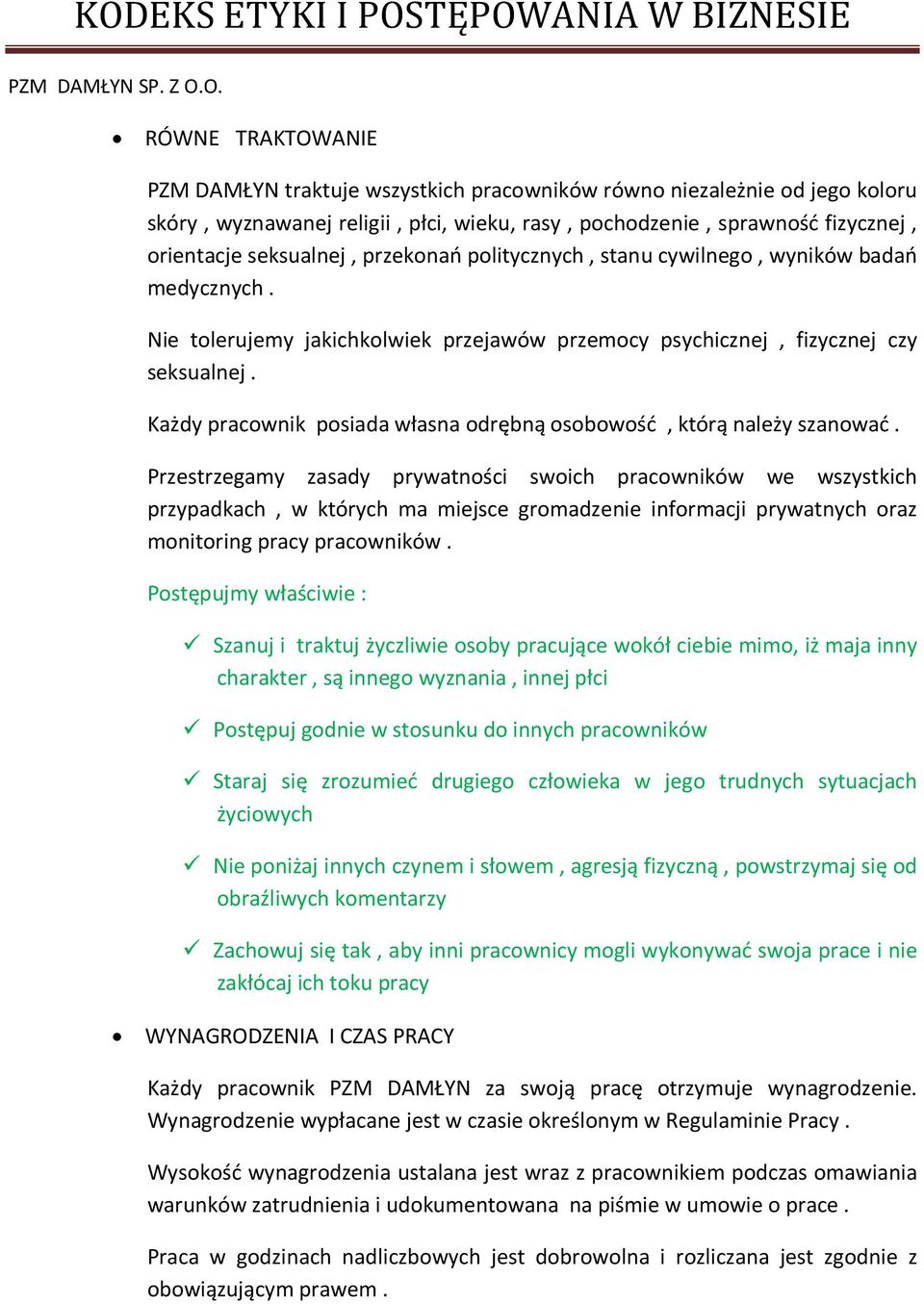 KODEKS ETYKI I POSTĘPOWANIA W BIZNESIE

PZM DAMŁYN SP. Z O.O.

• RÓWNE TRAKTOWANIE

PZM DAMŁYN traktuje wszystkich pracowników równo niezależnie od jego koloru skóry , wyznawanej religii , płci, wieku, rasy , pochodzenie , sprawność fizycznej , orientacje seksualnej , przekonań politycznych , stanu cywilnego , wyników badań medycznych .

Nie tolerujemy jakichkolwiek przejawów przemocy psychicznej , fizycznej czy seksualnej .

Każdy pracownik posiada własna odrębną osobowość , którą należy szanować .

Przestrzegamy zasady prywatności swoich pracowników we wszystkich przypadkach , w których ma miejsce gromadzenie informacji prywatnych oraz monitoring pracy pracowników .

Postępujmy właściwie :

✓ Szanuj i traktuj życzliwie osoby pracujące wokół ciebie mimo, iż maja inny charakter , są innego wyznania , innej płci

✓ Postępuj godnie w stosunku do innych pracowników

✓ Staraj się zrozumieć drugiego człowieka w jego trudnych sytuacjach życiowych

✓ Nie poniżaj innych czynem i słowem , agresją fizyczną , powstrzymaj się od obraźliwych komentarzy

✓ Zachowuj się tak , aby inni pracownicy mogli wykonywać swoja prace i nie zakłócaj ich toku pracy

• WYNAGRODZENIA I CZAS PRACY

Każdy pracownik PZM DAMŁYN za swoją pracę otrzymuje wynagrodzenie. Wynagrodzenie wypłacane jest w czasie określonym w Regulaminie Pracy .

Wysokość wynagrodzenia ustalana jest wraz z pracownikiem podczas omawiania warunków zatrudnienia i udokumentowana na piśmie w umowie o prace .

Praca w godzinach nadliczbowych jest dobrowolna i rozliczana jest zgodnie z obowiązującym prawem .